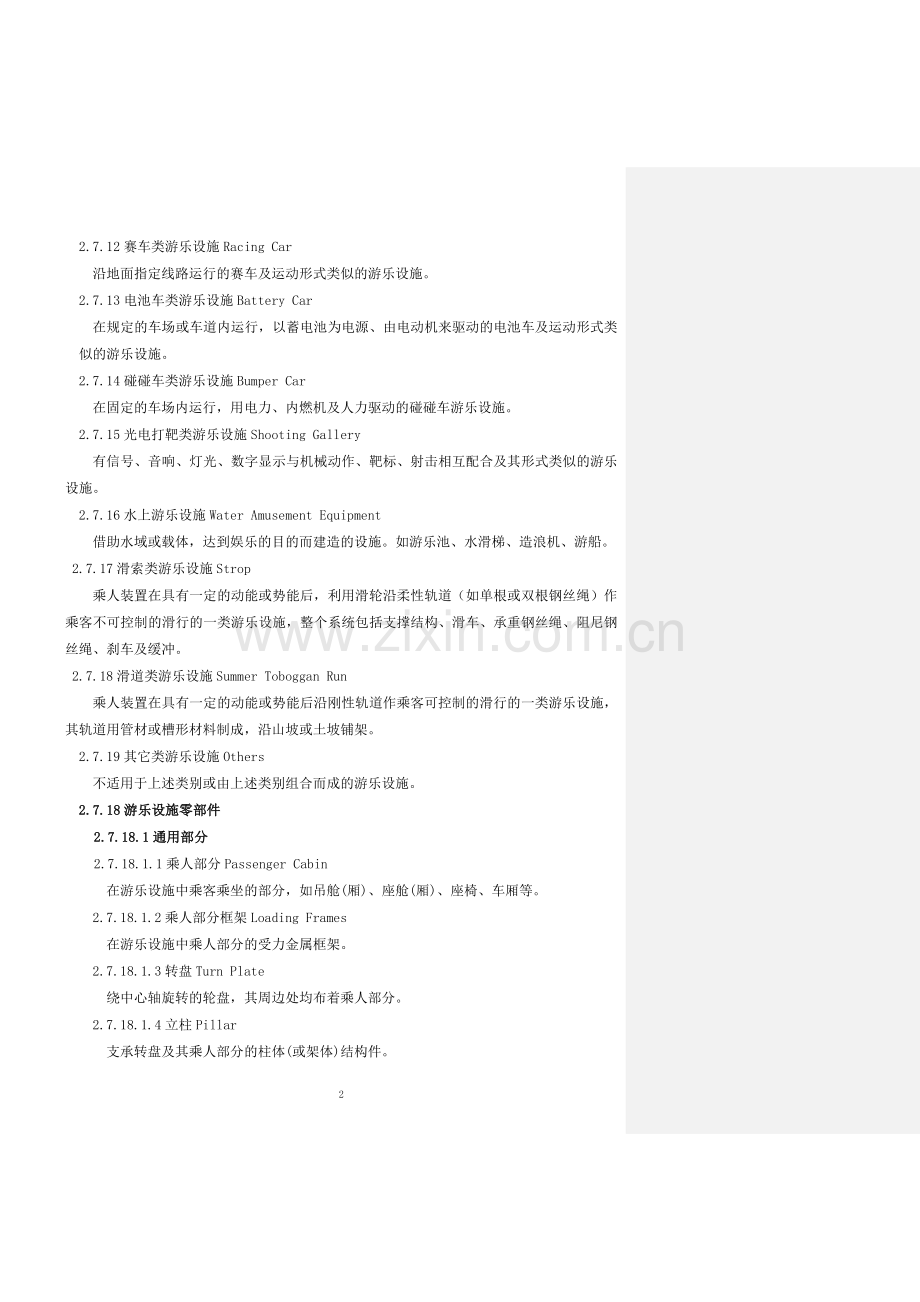 2.7.12 赛车类游乐设施 Racing Car

沿地面指定线路运行的赛车及运动形式类似的游乐设施。

2.7.13 电池车类游乐设施 Battery Car

在规定的车场或车道内运行，以蓄电池为电源、由电动机来驱动的电池车及运动形式类似的游乐设施。

2.7.14 碰碰车类游乐设施 Bumper Car

在固定的车场内运行，用电力、内燃机及人力驱动的碰碰车游乐设施。

2.7.15 光电打靶类游乐设施 Shooting Gallery

有信号、音响、灯光、数字显示与机械动作、靶标、射击相互配合及其形式类似的游乐设施。

2.7.16 水上游乐设施 Water Amusement Equipment

借助水域或载体，达到娱乐的目的而建造的设施。如游乐池、水滑梯、造浪机、游船。

2.7.17 滑索类游乐设施 Strop

乘人装置在具有一定的动能或势能后，利用滑轮沿柔性轨道（如单根或双根钢丝绳）作乘客不可控制的滑行的一类游乐设施，整个系统包括支撑结构、滑车、承重钢丝绳、阻尼钢丝绳、刹车及缓冲。

2.7.18 滑道类游乐设施 Summer Toboggan Run

乘人装置在具有一定的动能或势能后沿刚性轨道作乘客可控制的滑行的一类游乐设施，其轨道用管材或槽形材料制成，沿山坡或土坡铺架。

2.7.19 其它类游乐设施 Others

不适用于上述类别或由上述类别组合而成的游乐设施。

2.7.18 游乐设施零部件

2.7.18.1 通用部分

2.7.18.1.1 乘人部分 Passenger Cabin

在游乐设施中乘客乘坐的部分，如吊舱(厢)、座舱(厢)、座椅、车厢等。

2.7.18.1.2 乘人部分框架 Loading Frames

在游乐设施中乘人部分的受力金属框架。

2.7.18.1.3 转盘 Turn Plate

绕中心轴旋转的轮盘，其周边处均布着乘人部分。

2.7.18.1.4 立柱 Pillar

支承转盘及其乘人部分的柱体(或架体)结构件。

2

www.zixin.com.cn